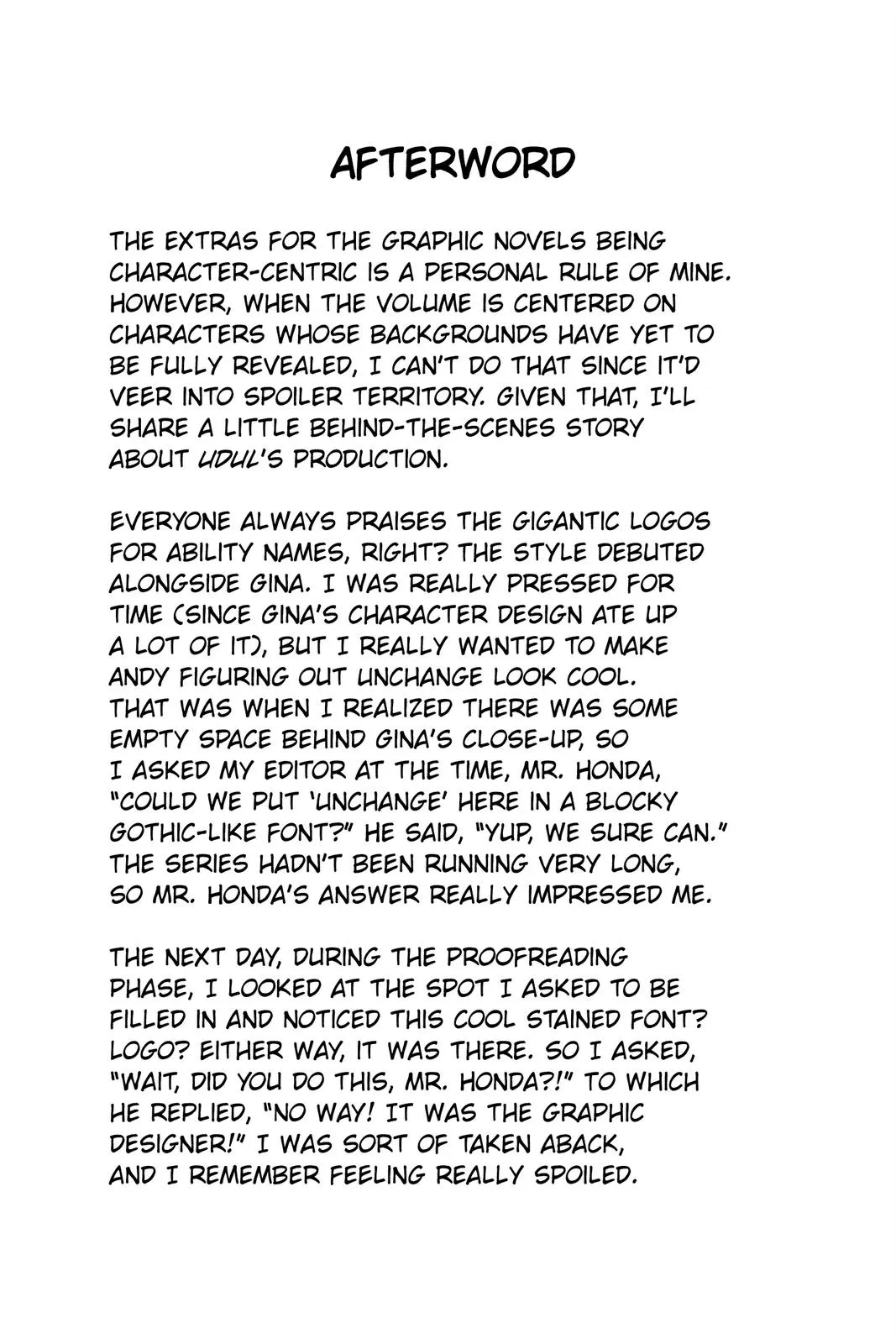 AFTERWORD

THE EXTRAS FOR THE GRAPHIC NOVELS BEING CHARACTER-CENTRIC IS A PERSONAL RULE OF MINE. HOWEVER, WHEN THE VOLUME IS CENTERED ON CHARACTERS WHOSE BACKGROUNDS HAVE YET TO BE FULLY REVEALED, I CAN'T DO THAT SINCE IT'D VEER INTO SPOILER TERRITORY. GIVEN THAT, I'LL SHARE A LITTLE BEHIND-THE-SCENES STORY ABOUT UDUL'S PRODUCTION.

EVERYONE ALWAYS PRAISES THE GIGANTIC LOGOS FOR ABILITY NAMES, RIGHT? THE STYLE DEBUTED ALONGSIDE GINA. I WAS REALLY PRESSED FOR TIME (SINCE GINA'S CHARACTER DESIGN ATE UP A LOT OF IT), BUT I REALLY WANTED TO MAKE ANDY FIGURING OUT UNCHANGE LOOK COOL. THAT WAS WHEN I REALIZED THERE WAS SOME EMPTY SPACE BEHIND GINA'S CLOSE-UP, SO I ASKED MY EDITOR AT THE TIME, MR. HONDA, "COULD WE PUT 'UNCHANGE' HERE IN A BLOCKY GOTHIC-LIKE FONT?" HE SAID, "YUP, WE SURE CAN." THE SERIES HADN'T BEEN RUNNING VERY LONG, SO MR. HONDA'S ANSWER REALLY IMPRESSED ME.

THE NEXT DAY, DURING THE PROOFREADING PHASE, I LOOKED AT THE SPOT I ASKED TO BE FILLED IN AND NOTICED THIS COOL STAINED FONT? LOGO? EITHER WAY, IT WAS THERE. SO I ASKED, "WAIT, DID YOU DO THIS, MR. HONDA?!" TO WHICH HE REPLIED, "NO WAY! IT WAS THE GRAPHIC DESIGNER!" I WAS SORT OF TAKEN ABACK, AND I REMEMBER FEELING REALLY SPOILED.